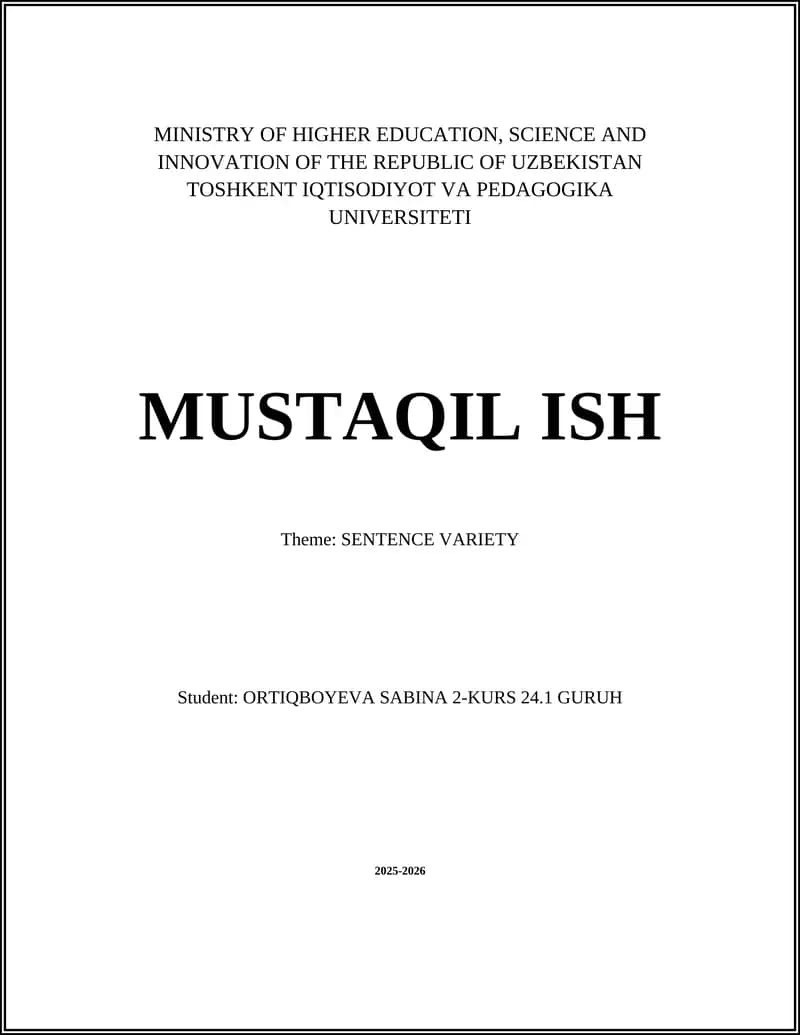 MINISTRY OF HIGHER EDUCATION, SCIENCE AND INNOVATION OF THE REPUBLIC OF UZBEKISTAN TOSHKENT IQTISODIYOT VA PEDAGOGIKA UNIVERSITETI

MUSTAQIL ISH

Theme: SENTENCE VARIETY

Student: ORTIQBOYEVA SABINA 2-KURS 24.1 GURUH

2025-2026